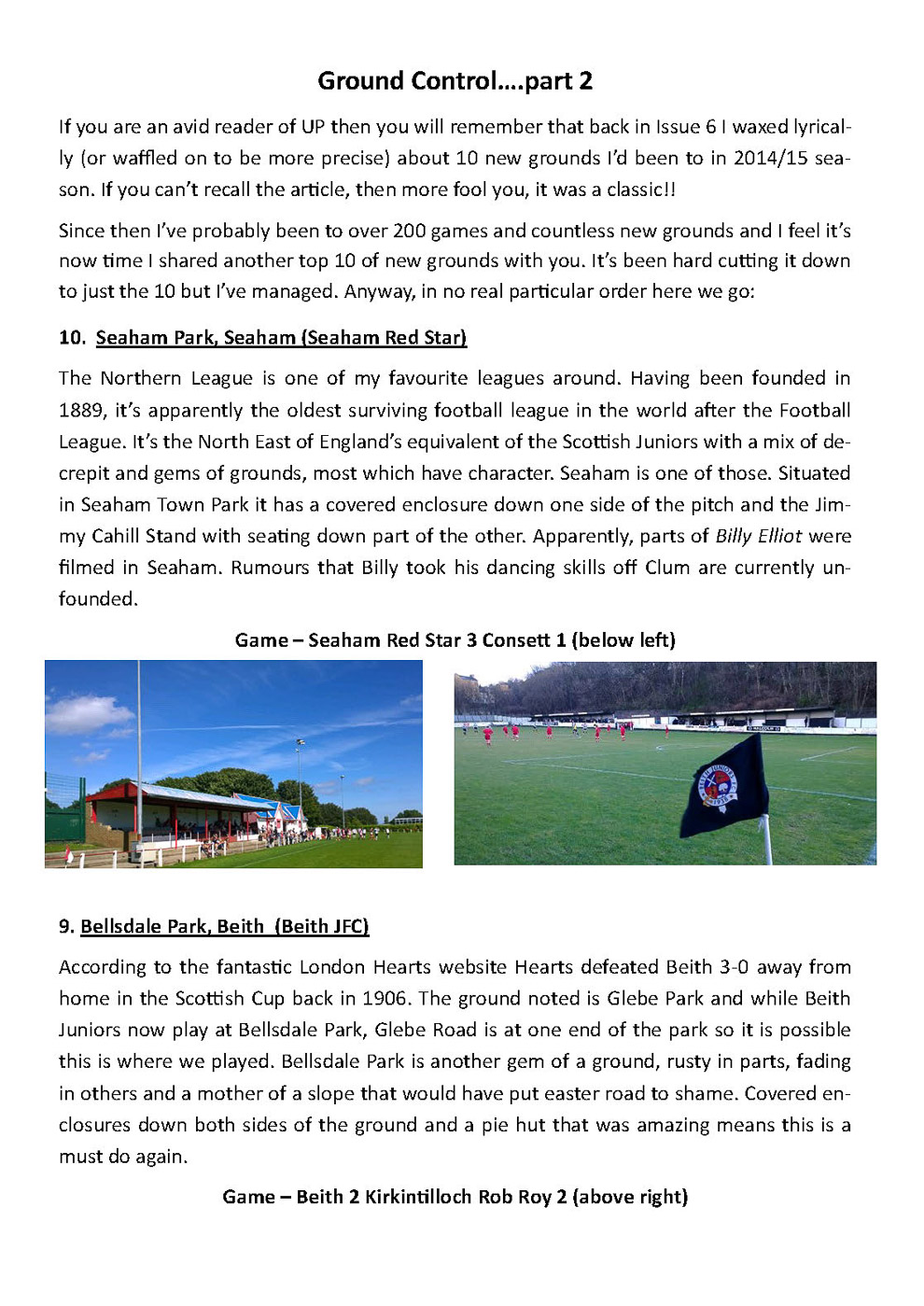 Ground Control….part 2

If you are an avid reader of UP then you will remember that back in Issue 6 I waxed lyrically (or waffled on to be more precise) about 10 new grounds I'd been to in 2014/15 season. If you can't recall the article, then more fool you, it was a classic!!

Since then I've probably been to over 200 games and countless new grounds and I feel it's now time I shared another top 10 of new grounds with you. It's been hard cutting it down to just the 10 but I've managed. Anyway, in no real particular order here we go:

10. Seaham Park, Seaham (Seaham Red Star)

The Northern League is one of my favourite leagues around. Having been founded in 1889, it's apparently the oldest surviving football league in the world after the Football League. It's the North East of England's equivalent of the Scottish Juniors with a mix of decrepit and gems of grounds, most which have character. Seaham is one of those. Situated in Seaham Town Park it has a covered enclosure down one side of the pitch and the Jimmy Cahill Stand with seating down part of the other. Apparently, parts of Billy Elliot were filmed in Seaham. Rumours that Billy took his dancing skills off Clum are currently unfounded.

Game – Seaham Red Star 3 Consett 1 (below left)

9. Bellsdale Park, Beith (Beith JFC)

According to the fantastic London Hearts website Hearts defeated Beith 3-0 away from home in the Scottish Cup back in 1906. The ground noted is Glebe Park and while Beith Juniors now play at Bellsdale Park, Glebe Road is at one end of the park so it is possible this is where we played. Bellsdale Park is another gem of a ground, rusty in parts, fading in others and a mother of a slope that would have put easter road to shame. Covered enclosures down both sides of the ground and a pie hut that was amazing means this is a must do again.

Game – Beith 2 Kirkintilloch Rob Roy 2 (above right)